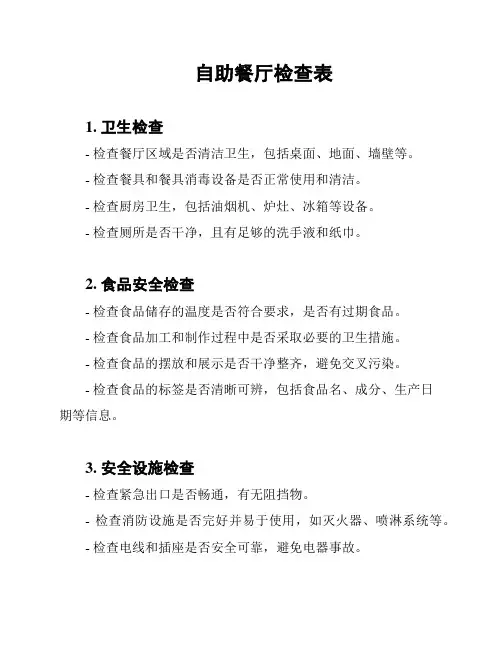 自助餐厅检查表

1. 卫生检查

- 检查餐厅区域是否清洁卫生，包括桌面、地面、墙壁等。

- 检查餐具和餐具消毒设备是否正常使用和清洁。

- 检查厨房卫生，包括油烟机、炉灶、冰箱等设备。

- 检查厕所是否干净，且有足够的洗手液和纸巾。

2. 食品安全检查

- 检查食品储存的温度是否符合要求，是否有过期食品。

- 检查食品加工和制作过程中是否采取必要的卫生措施。

- 检查食品的摆放和展示是否干净整齐，避免交叉污染。

- 检查食品的标签是否清晰可辨，包括食品名、成分、生产日期等信息。

3. 安全设施检查

- 检查紧急出口是否畅通，有无阻挡物。

- 检查消防设施是否完好并易于使用，如灭火器、喷淋系统等。

- 检查电线和插座是否安全可靠，避免电器事故。